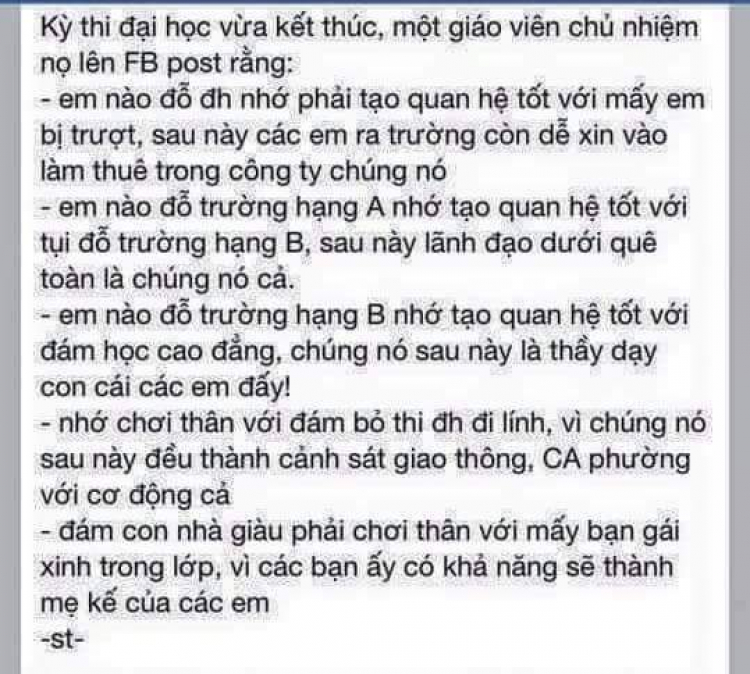 Kỳ thi đại học vừa kết thúc, một giáo viên chủ nhiệm nọ lên FB post rằng:
- em nào đỗ đh nhớ phải tạo quan hệ tốt với mấy em bị trượt, sau này các em ra trường còn dễ xin vào làm thuê trong công ty chúng nó
- em nào đỗ trường hạng A nhớ tạo quan hệ tốt với tụi đỗ trường hạng B, sau này lãnh đạo dưới quê toàn là chúng nó cả.
- em nào đỗ trường hạng B nhớ tạo quan hệ tốt với đám học cao đẳng, chúng nó sau này là thầy dạy con cái các em đấy!
- nhớ chơi thân với đám bỏ thi đh đi lính, vì chúng nó sau này đều thành cảnh sát giao thông, CA phường với cơ động cả
- đám con nhà giàu phải chơi thân với mấy bạn gái xinh trong lớp, vì các bạn ấy có khả năng sẽ thành mẹ kế của các em
-st-